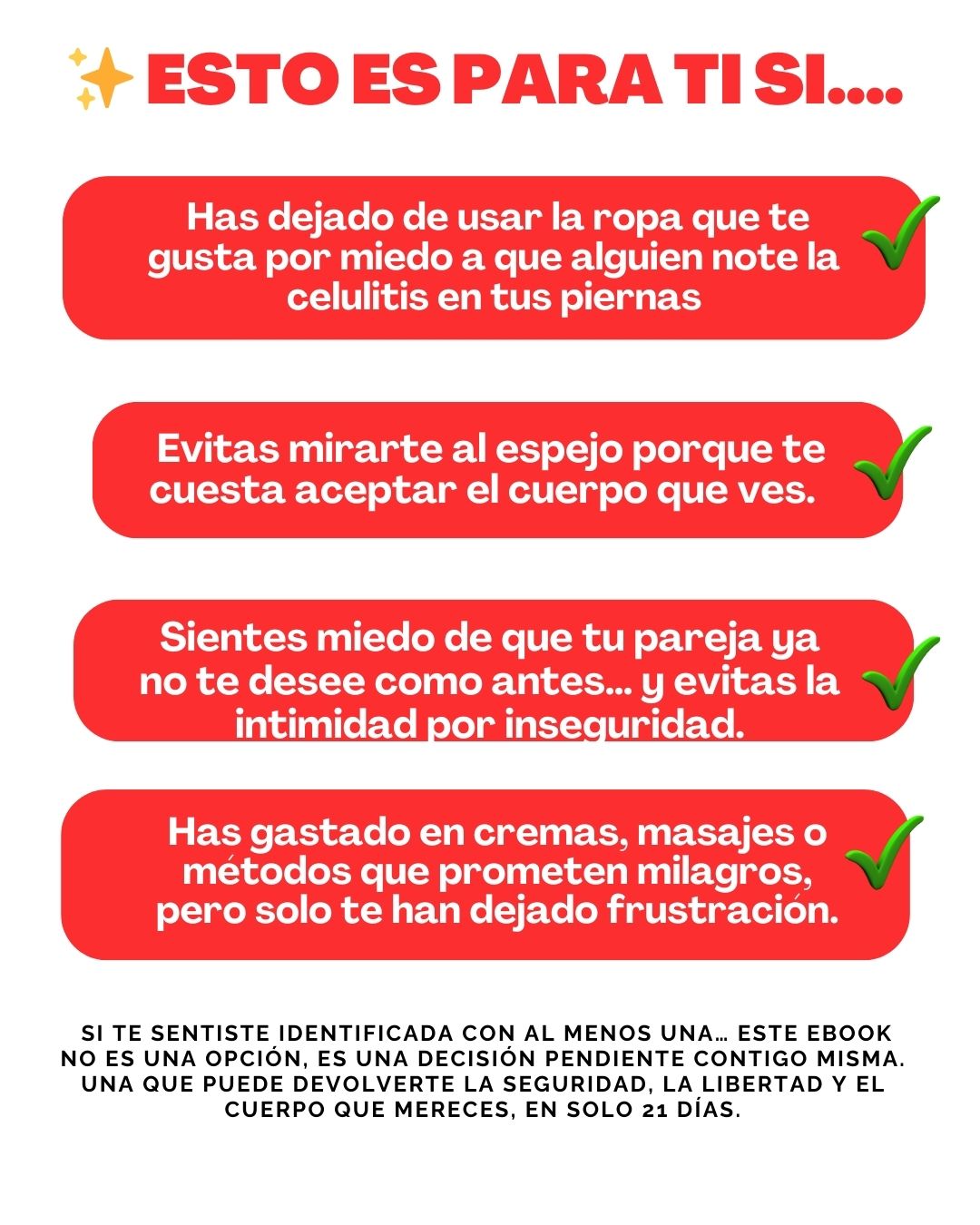 ESTO ES PARA TI SI....

Has dejado de usar la ropa que te gusta por miedo a que alguien note la celulitis en tus piernas

Evitas mirarte al espejo porque te cuesta aceptar el cuerpo que ves.

Sientes miedo de que tu pareja ya no te desee como antes... y evitas la intimidad por inseguridad.

Has gastado en cremas, masajes o métodos que prometen milagros, pero solo te han dejado frustración.

SI TE SENTISTE IDENTIFICADA CON AL MENOS UNA… ESTE EBOOK NO ES UNA OPCIÓN, ES UNA DECISIÓN PENDIENTE CONTIGO MISMA. UNA QUE PUEDE DEVOLVERTE LA SEGURIDAD, LA LIBERTAD Y EL CUERPO QUE MERECES, EN SOLO 21 DÍAS.